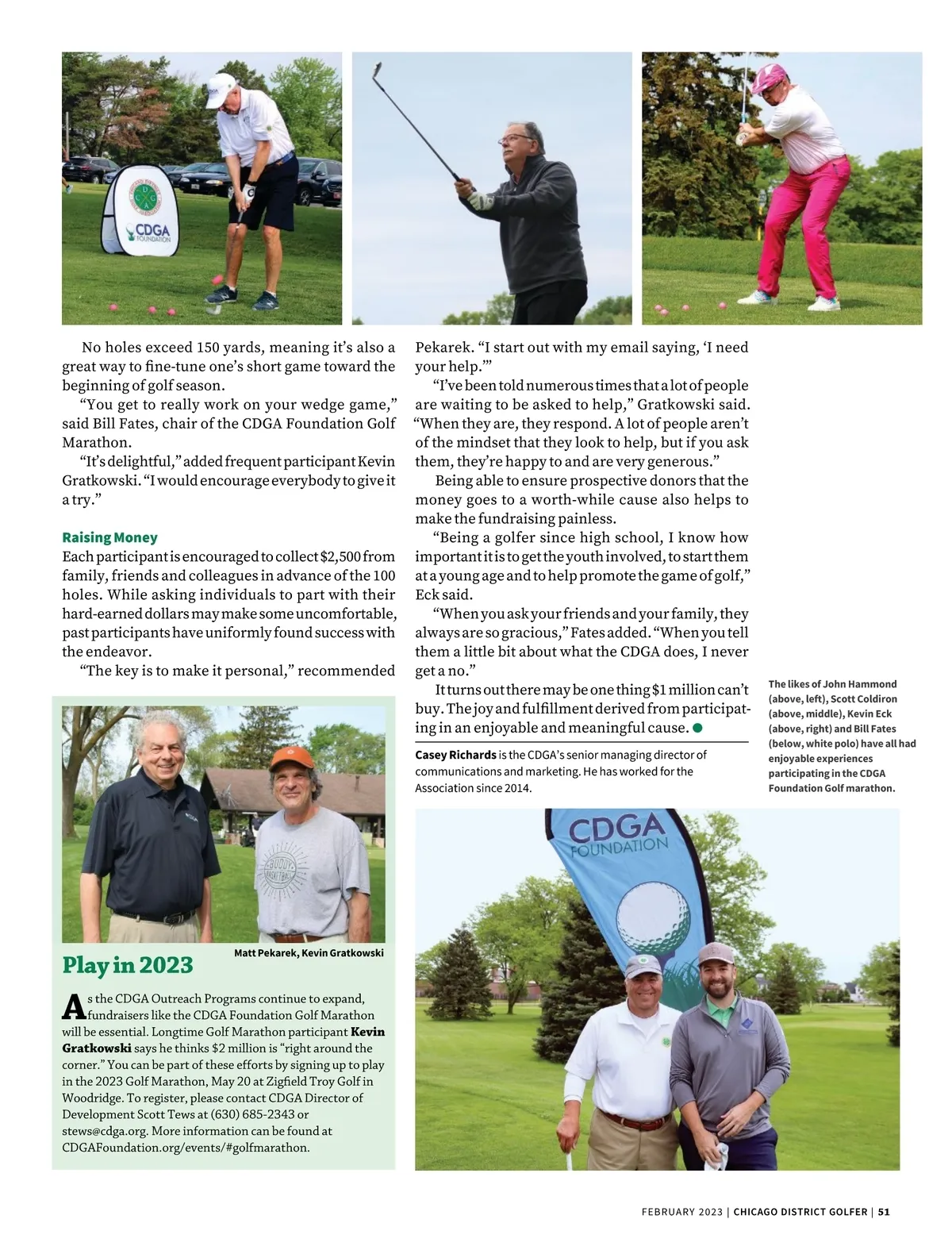 CDGA FOUNDATION

No holes exceed 150 yards, meaning it's also a great way to fine-tune one's short game toward the beginning of golf season.

"You get to really work on your wedge game," said Bill Fates, chair of the CDGA Foundation Golf Marathon.

"It's delightful," added frequent participant Kevin Gratkowski. "I would encourage everybody to give it a try."

Raising Money

Each participant is encouraged to collect $2,500 from family, friends and colleagues in advance of the 100 holes. While asking individuals to part with their hard-earned dollars may make some uncomfortable, past participants have uniformly found success with the endeavor.

"The key is to make it personal," recommended Pekarek. "I start out with my email saying, 'I need your help.'"

"I've been told numerous times that a lot of people are waiting to be asked to help," Gratkowski said. "When they are, they respond. A lot of people aren't of the mindset that they look to help, but if you ask them, they're happy to and are very generous."

Being able to ensure prospective donors that the money goes to a worth-while cause also helps to make the fundraising painless.

"Being a golfer since high school, I know how important it is to get the youth involved, to start them at a young age and to help promote the game of golf," Eck said.

"When you ask your friends and your family, they always are so gracious," Fates added. "When you tell them a little bit about what the CDGA does, I never get a no."

It turns out there may be one thing $1 million can't buy. The joy and fulfillment derived from participating in an enjoyable and meaningful cause.

Casey Richards is the CDGA's senior managing director of communications and marketing. He has worked for the Association since 2014.

The likes of John Hammond (above, left), Scott Coldiron (above, middle), Kevin Eck (above, right) and Bill Fates (below, white polo) have all had enjoyable experiences participating in the CDGA Foundation Golf marathon.

Matt Pekarek, Kevin Gratkowski

Play in 2023

As the CDGA Outreach Programs continue to expand, fundraisers like the CDGA Foundation Golf Marathon will be essential. Longtime Golf Marathon participant Kevin Gratkowski says he thinks $2 million is "right around the corner." You can be part of these efforts by signing up to play in the 2023 Golf Marathon, May 20 at Zigfield Troy Golf in Woodridge. To register, please contact CDGA Director of Development Scott Tews at (630) 685-2343 or stews@cdga.org. More information can be found at CDGAFoundation.org/events/#golfmarathon.

CDGA FOUNDATION

FEBRUARY 2023 | CHICAGO DISTRICT GOLFER | 51